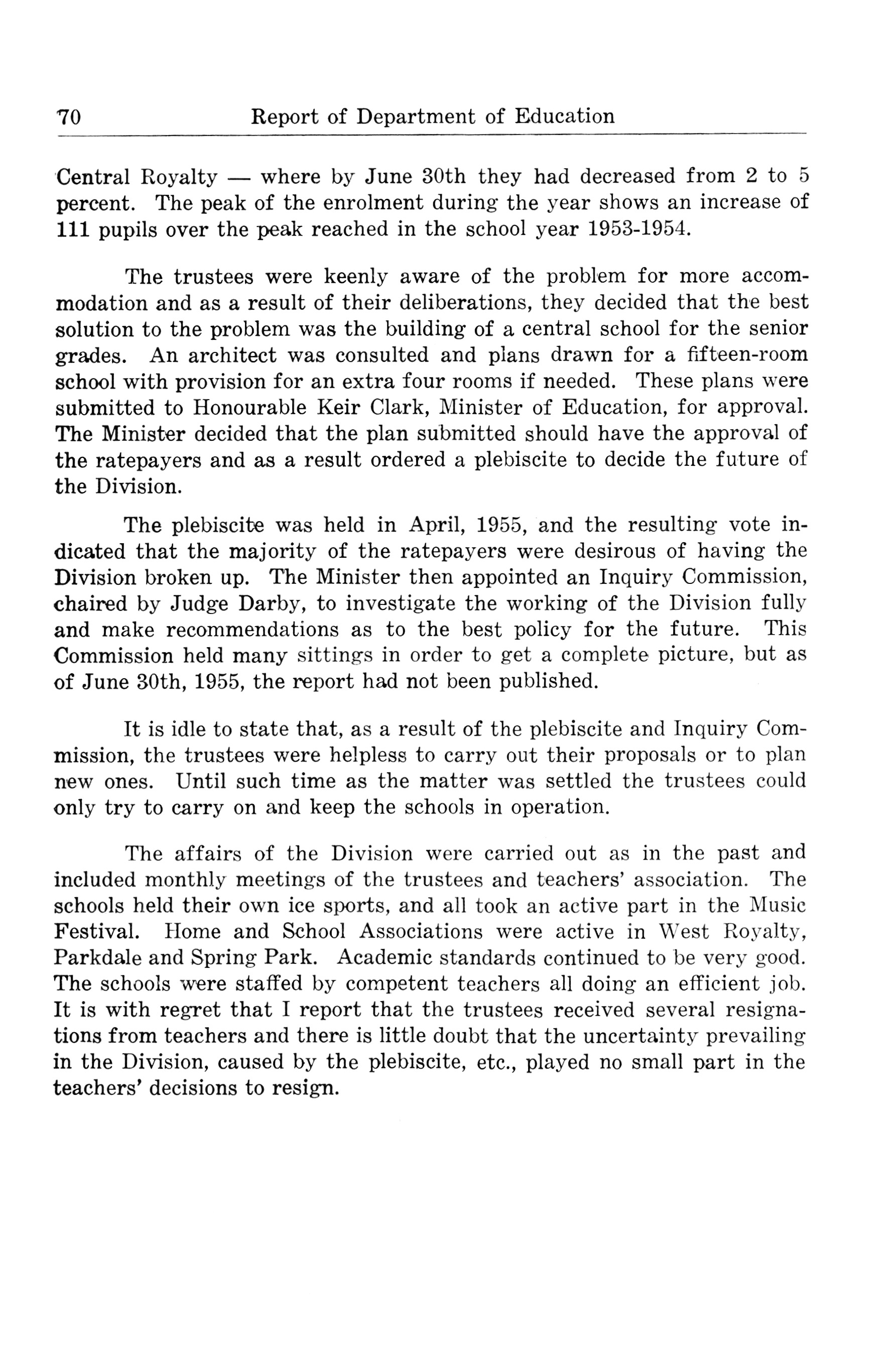 70 Report of Department of Education

Central Royalty — where by June 30th they had decreased from 2 to 5 percent. The peak of the enrolment during the year shows an increase of 111 pupils over the peak reached in the school year 1953-1954.

The trustees were keenly aware of the problem for more accommodation and as a result of their deliberations, they decided that the best solution to the problem was the building of a central school for the senior grades. An architect was consulted and plans drawn for a fifteen-room school with provision for an extra four rooms if needed. These plans were submitted to Honourable Keir Clark, Minister of Education, for approval. The Minister decided that the plan submitted should have the approval of the ratepayers and as a result ordered a plebiscite to decide the future of the Division.

The plebiscite was held in April, 1955, and the resulting vote indicated that the majority of the ratepayers were desirous of having the Division broken up. The Minister then appointed an Inquiry Commission, chaired by Judge Darby, to investigate the working of the Division fully and make recommendations as to the best policy for the future. This Commission held many sittings in order to get a complete picture, but as of June 30th, 1955, the report had not been published.

It is idle to state that, as a result of the plebiscite and Inquiry Commission, the trustees were helpless to carry out their proposals or to plan new ones. Until such time as the matter was settled the trustees could only try to carry on and keep the schools in operation.

The affairs of the Division were carried out as in the past and included monthly meetings of the trustees and teachers' association. The schools held their own ice sports, and all took an active part in the Music Festival. Home and School Associations were active in West Royalty, Parkdale and Spring Park. Academic standards continued to be very good. The schools were staffed by competent teachers all doing an efficient job. It is with regret that I report that the trustees received several resignations from teachers and there is little doubt that the uncertainty prevailing in the Division, caused by the plebiscite, etc., played no small part in the teachers' decisions to resign.